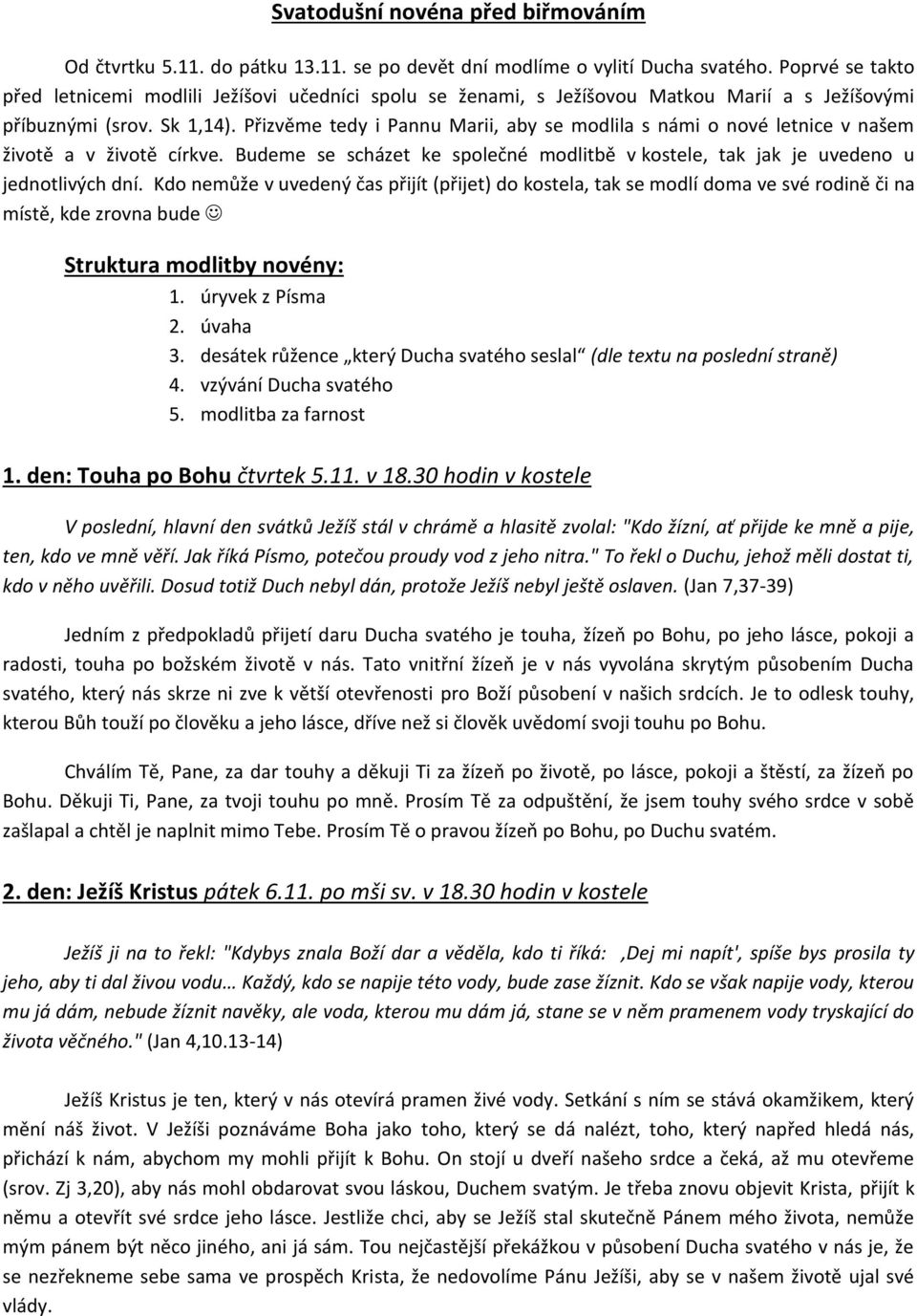 Svatodušní novéna před biřmováním

Od čtvrtku 5.11. do pátku 13.11. se po devět dní modlíme o vylití Ducha svatého. Poprvé se takto před letnicemi modlili Ježíšovi učedníci spolu se ženami, s Ježíšovou Matkou Marií a s Ježíšovými příbuznými (srov. Sk 1,14). Přizvěme tedy i Pannu Marii, aby se modlila s námi o nové letnice v našem životě a v životě církve. Budeme se scházet ke společné modlitbě v kostele, tak jak je uvedeno u jednotlivých dní. Kdo nemůže v uvedený čas přijít (přijet) do kostela, tak se modlí doma ve své rodině či na místě, kde zrovna bude ☺

Struktura modlitby novény:
1. úryvek z Písma
2. úvaha
3. desátek růžence „který Ducha svatého seslal“ (dle textu na poslední straně)
4. vzývání Ducha svatého
5. modlitba za farnost

1. den: Touha po Bohu čtvrtek 5.11. v 18.30 hodin v kostele

V poslední, hlavní den svátků Ježíš stál v chrámě a hlasitě zvolal: "Kdo žízní, ať přijde ke mně a pije, ten, kdo ve mně věří. Jak říká Písmo, potečou proudy vod z jeho nitra." To řekl o Duchu, jehož měli dostat ti, kdo v něho uvěřili. Dosud totiž Duch nebyl dán, protože Ježíš nebyl ještě oslaven. (Jan 7,37-39)

Jedním z předpokladů přijetí daru Ducha svatého je touha, žízeň po Bohu, po jeho lásce, pokoji a radosti, touha po božském životě v nás. Tato vnitřní žízeň je v nás vyvolána skrytým působením Ducha svatého, který nás skrze ni zve k větší otevřenosti pro Boží působení v našich srdcích. Je to odlesk touhy, kterou Bůh touží po člověku a jeho lásce, dříve než si člověk uvědomí svoji touhu po Bohu.

Chválím Tě, Pane, za dar touhy a děkuji Ti za žízeň po životě, po lásce, pokoji a štěstí, za žízeň po Bohu. Děkuji Ti, Pane, za tvoji touhu po mně. Prosím Tě za odpuštění, že jsem touhy svého srdce v sobě zašlapal a chtěl je naplnit mimo Tebe. Prosím Tě o pravou žízeň po Bohu, po Duchu svatém.

2. den: Ježíš Kristus pátek 6.11. po mši sv. v 18.30 hodin v kostele

Ježíš ji na to řekl: "Kdybys znala Boží dar a věděla, kdo ti říká: ‚Dej mi napít', spíše bys prosila ty jeho, aby ti dal živou vodu… Každý, kdo se napije této vody, bude zase žíznit. Kdo se však napije vody, kterou mu já dám, nebude žíznit navěky, ale voda, kterou mu dám já, stane se v něm pramenem vody tryskající do života věčného." (Jan 4,10.13-14)

Ježíš Kristus je ten, který v nás otevírá pramen živé vody. Setkání s ním se stává okamžikem, který mění náš život. V Ježíši poznáváme Boha jako toho, který se dá nalézt, toho, který napřed hledá nás, přichází k nám, abychom my mohli přijít k Bohu. On stojí u dveří našeho srdce a čeká, až mu otevřeme (srov. Zj 3,20), aby nás mohl obdarovat svou láskou, Duchem svatým. Je třeba znovu objevit Krista, přijít k němu a otevřít své srdce jeho lásce. Jestliže chci, aby se Ježíš stal skutečně Pánem mého života, nemůže mým pánem být něco jiného, ani já sám. Tou nejčastější překážkou v působení Ducha svatého v nás je, že se nezřekneme sebe sama ve prospěch Krista, že nedovolíme Pánu Ježíši, aby se v našem životě ujal své vlády.